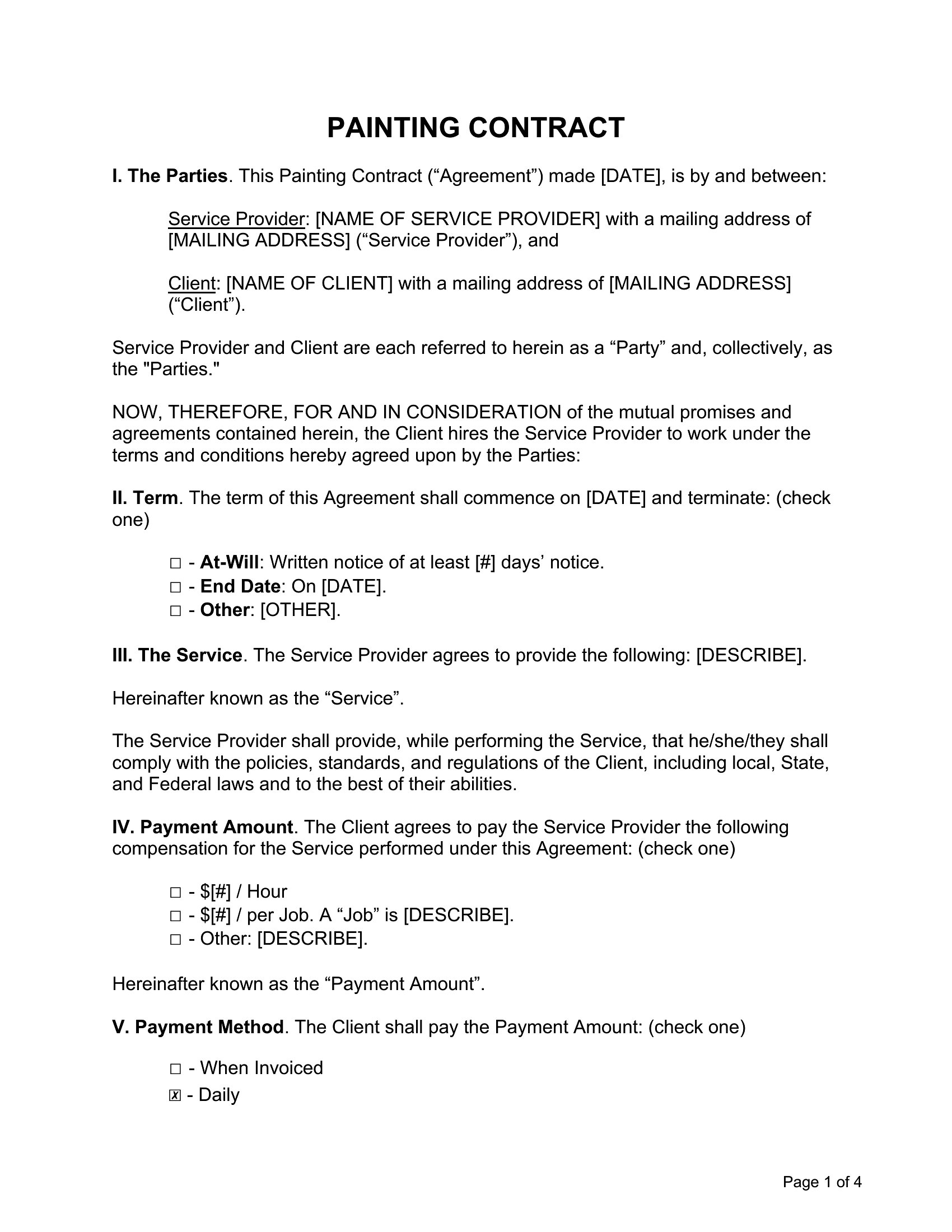 PAINTING CONTRACT

I. The Parties. This Painting Contract (“Agreement”) made [DATE], is by and between:

Service Provider: [NAME OF SERVICE PROVIDER] with a mailing address of [MAILING ADDRESS] (“Service Provider”), and

Client: [NAME OF CLIENT] with a mailing address of [MAILING ADDRESS] (“Client”).

Service Provider and Client are each referred to herein as a “Party” and, collectively, as the "Parties."

NOW, THEREFORE, FOR AND IN CONSIDERATION of the mutual promises and agreements contained herein, the Client hires the Service Provider to work under the terms and conditions hereby agreed upon by the Parties:

II. Term. The term of this Agreement shall commence on [DATE] and terminate: (check one)

☐ - At-Will: Written notice of at least [#] days’ notice.
☐ - End Date: On [DATE].
☐ - Other: [OTHER].

III. The Service. The Service Provider agrees to provide the following: [DESCRIBE].

Hereinafter known as the “Service”.

The Service Provider shall provide, while performing the Service, that he/she/they shall comply with the policies, standards, and regulations of the Client, including local, State, and Federal laws and to the best of their abilities.

IV. Payment Amount. The Client agrees to pay the Service Provider the following compensation for the Service performed under this Agreement: (check one)

☐ - $[#] / Hour
☐ - $[#] / per Job. A “Job” is [DESCRIBE].
☐ - Other: [DESCRIBE].

Hereinafter known as the “Payment Amount”.

V. Payment Method. The Client shall pay the Payment Amount: (check one)

☐ - When Invoiced
☒ - Daily

Page 1 of 4